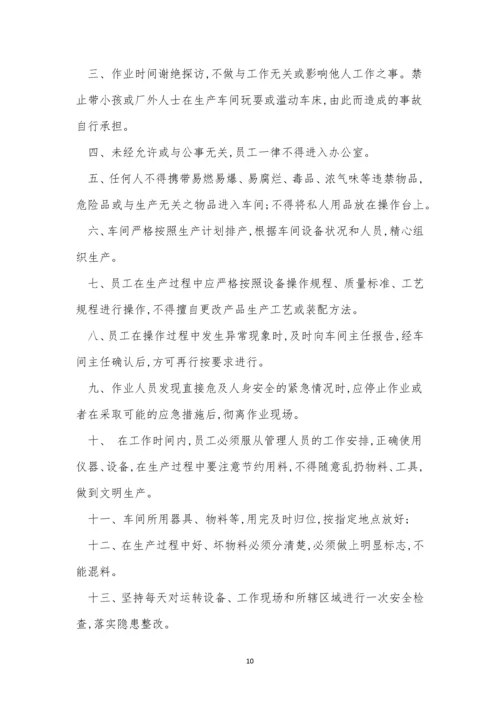 三、作业时间谢绝探访，不做与工作无关或影响他人工作之事。禁止带小孩或厂外人士在生产车间玩耍或滥动车床，由此而造成的事故自行承担。

四、未经允许或与公事无关，员工一律不得进入办公室。

五、任何人不得携带易燃易爆、易腐烂、毒品、浓气味等违禁物品，危险品或与生产无关之物品进入车间；不得将私人用品放在操作台上。

六、车间严格按照生产计划排产，根据车间设备状况和人员，精心组织生产。

七、员工在生产过程中应严格按照设备操作规程、质量标准、工艺规程进行操作，不得擅自更改产品生产工艺或装配方法。

八、员工在操作过程中发生异常现象时，及时向车间主任报告，经车间主任确认后，方可再行按要求进行。

九、作业人员发现直接危及人身安全的紧急情况时，应停止作业或者在采取可能的应急措施后，彻离作业现场。

十、 在工作时间内，员工必须服从管理人员的工作安排，正确使用仪器、设备，在生产过程中要注意节约用料，不得随意乱扔物料、工具，做到文明生产。

十一、车间所用器具、物料等，用完及时归位，按指定地点放好；

十二、在生产过程中好、坏物料必须分清楚，必须做上明显标志，不能混料。

十三、坚持每天对运转设备、工作现场和所辖区域进行一次安全检查，落实隐患整改。

10